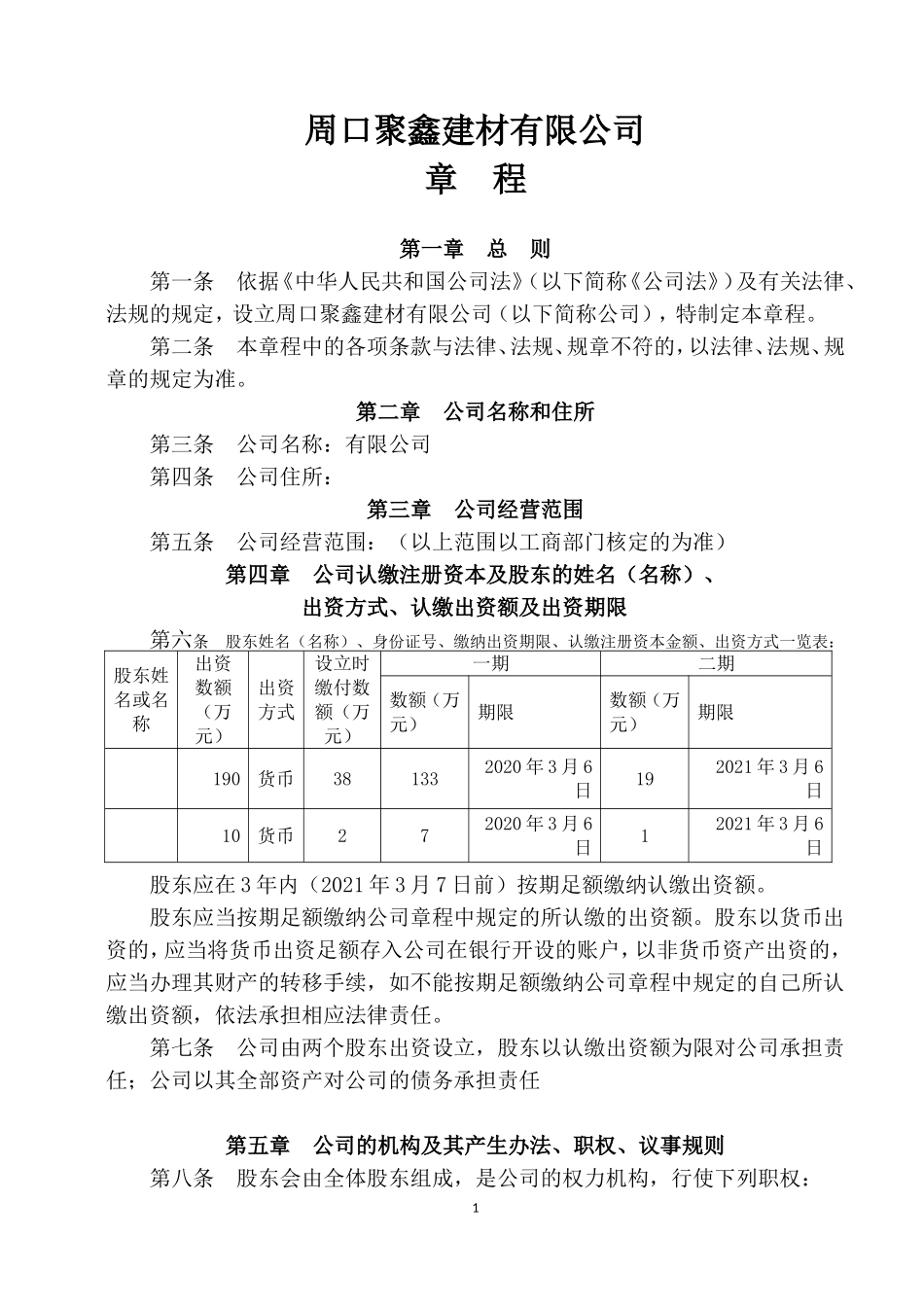 周口聚鑫建材有限公司
章　程

第一章　总　则

第一条　依据《中华人民共和国公司法》（以下简称《公司法》）及有关法律、法规的规定，设立周口聚鑫建材有限公司（以下简称公司），特制定本章程。

第二条　本章程中的各项条款与法律、法规、规章不符的，以法律、法规、规章的规定为准。

第二章　公司名称和住所

第三条　公司名称：有限公司

第四条　公司住所：

第三章　公司经营范围

第五条　公司经营范围：（以上范围以工商部门核定的为准）

第四章　公司认缴注册资本及股东的姓名（名称）、出资方式、认缴出资额及出资期限

第六条　股东姓名（名称）、身份证号、缴纳出资期限、认缴注册资本金额、出资方式一览表：

| 股东姓名或名称 | 出资数额（万元） | 出资方式 | 设立时缴付数额（万元） | 一期 数额（万元） | 一期 期限 | 二期 数额（万元） | 二期 期限 |
|---|---|---|---|---|---|---|---|
| | 190 | 货币 | 38 | 133 | 2020年3月6日 | 19 | 2021年3月6日 |
| | 10 | 货币 | 2 | 7 | 2020年3月6日 | 1 | 2021年3月6日 |

股东应在3年内（2021年3月7日前）按期足额缴纳认缴出资额。

股东应当按期足额缴纳公司章程中规定的所认缴的出资额。股东以货币出资的，应当将货币出资足额存入公司在银行开设的账户，以非货币资产出资的，应当办理其财产的转移手续，如不能按期足额缴纳公司章程中规定的自己所认缴出资额，依法承担相应法律责任。

第七条　公司由两个股东出资设立，股东以认缴出资额为限对公司承担责任；公司以其全部资产对公司的债务承担责任

第五章　公司的机构及其产生办法、职权、议事规则

第八条　股东会由全体股东组成，是公司的权力机构，行使下列职权：

1